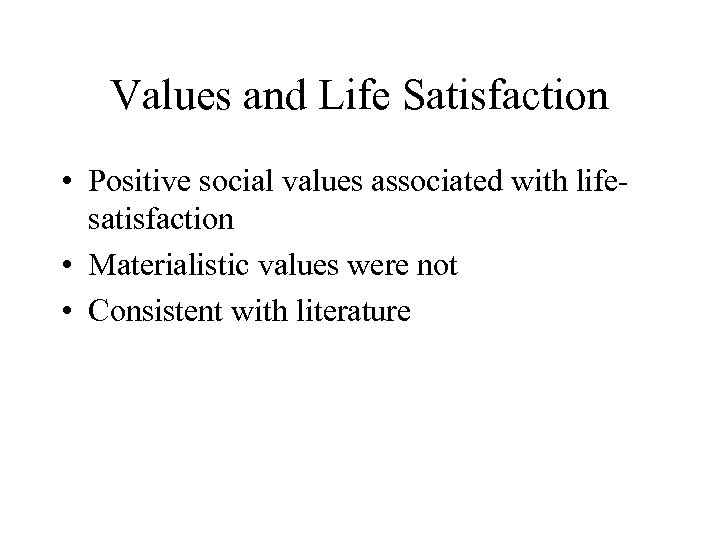 Values and Life Satisfaction

• Positive social values associated with life-satisfaction
• Materialistic values were not
• Consistent with literature